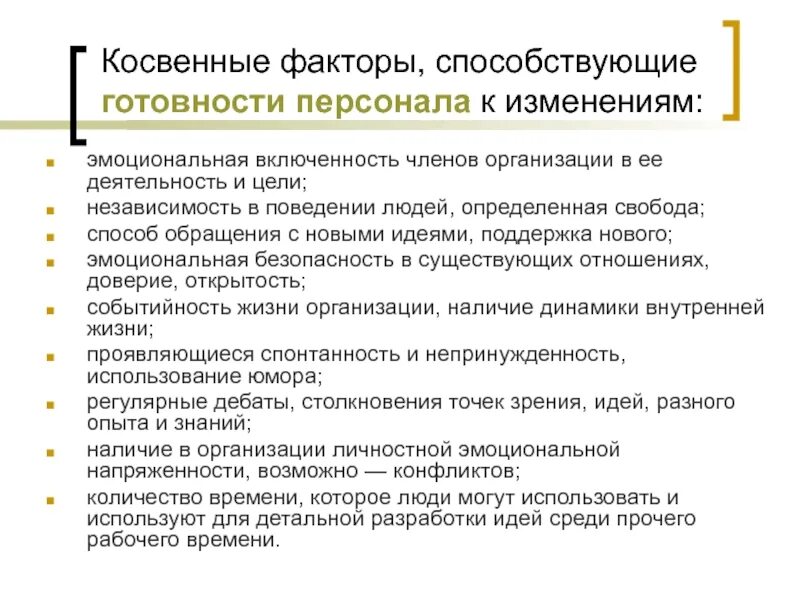 Косвенные факторы, способствующие готовности персонала к изменениям:

- эмоциональная включенность членов организации в ее деятельность и цели;
- независимость в поведении людей, определенная свобода;
- способ обращения с новыми идеями, поддержка нового;
- эмоциональная безопасность в существующих отношениях, доверие, открытость;
- событийность жизни организации, наличие динамики внутренней жизни;
- проявляющиеся спонтанность и непринужденность, использование юмора;
- регулярные дебаты, столкновения точек зрения, идей, разного опыта и знаний;
- наличие в организации личностной эмоциональной напряженности, возможно — конфликтов;
- количество времени, которое люди могут использовать и используют для детальной разработки идей среди прочего рабочего времени.